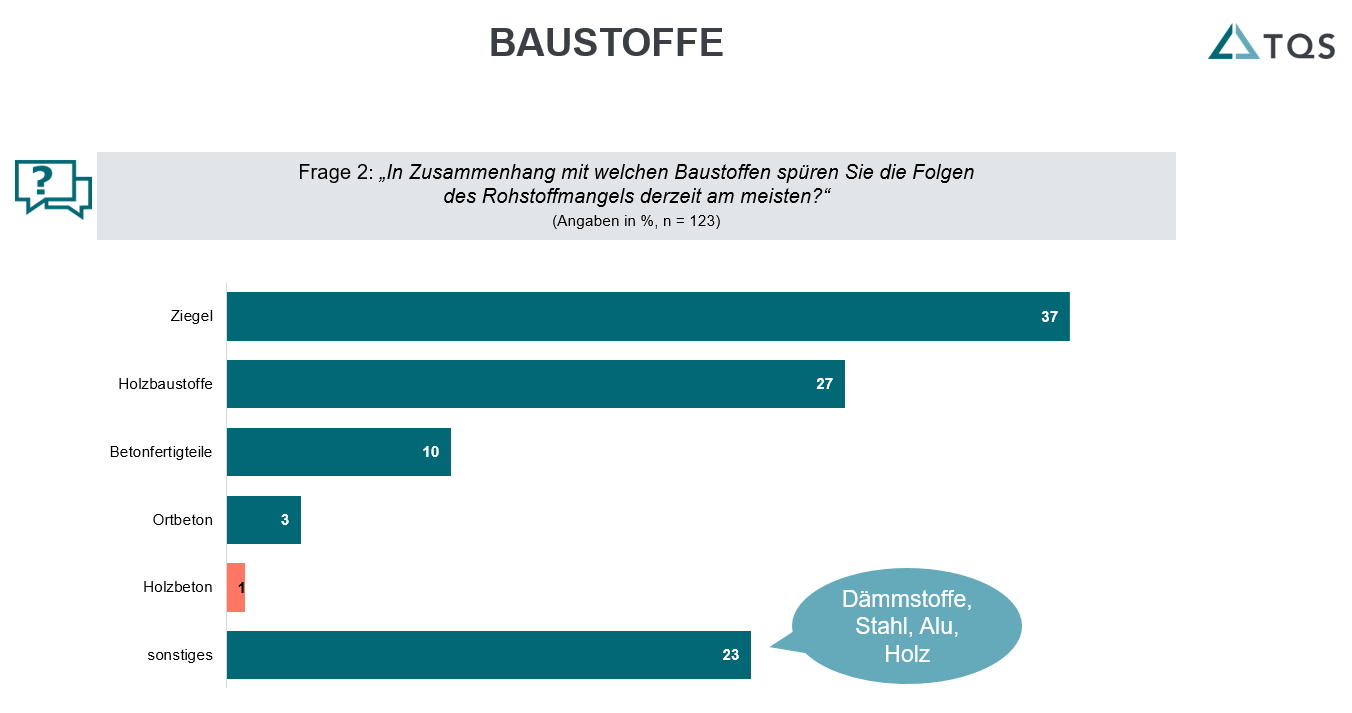 BAUSTOFFE

TQS

?

Frage 2: „In Zusammenhang mit welchen Baustoffen spüren Sie die Folgen des Rohstoffmangels derzeit am meisten?“
(Angaben in %, n = 123)

Ziegel 37
Holzbaustoffe 27
Betonfertigteile 10
Ortbeton 3
Holzbeton 1
sonstiges 23

Dämmstoffe, Stahl, Alu, Holz